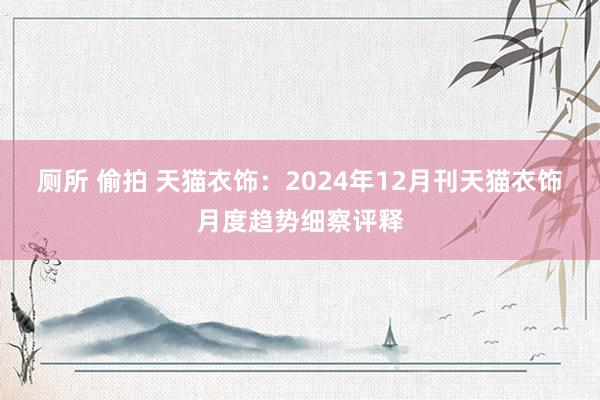 厕所 偷拍 天猫衣饰：2024年12月刊天猫衣饰月度趋势细察评释